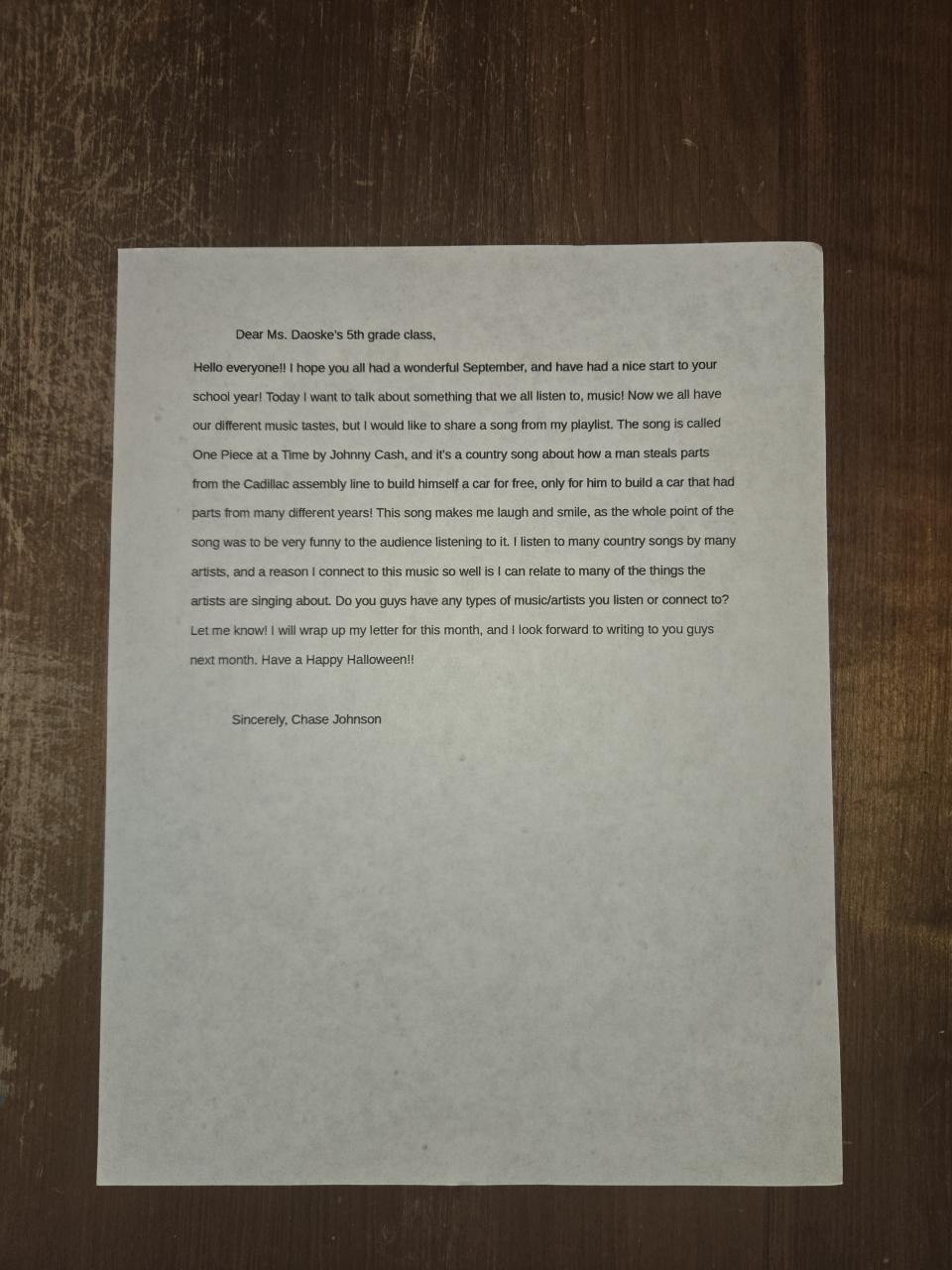 Dear Ms. Daoske's 5th grade class,

Hello everyone!! I hope you all had a wonderful September, and have had a nice start to your school year! Today I want to talk about something that we all listen to, music! Now we all have our different music tastes, but I would like to share a song from my playlist. The song is called One Piece at a Time by Johnny Cash, and it's a country song about how a man steals parts from the Cadillac assembly line to build himself a car for free, only for him to build a car that had parts from many different years! This song makes me laugh and smile, as the whole point of the song was to be very funny to the audience listening to it. I listen to many country songs by many artists, and a reason I connect to this music so well is I can relate to many of the things the artists are singing about. Do you guys have any types of music/artists you listen or connect to? Let me know! I will wrap up my letter for this month, and I look forward to writing to you guys next month. Have a Happy Halloween!!

Sincerely, Chase Johnson